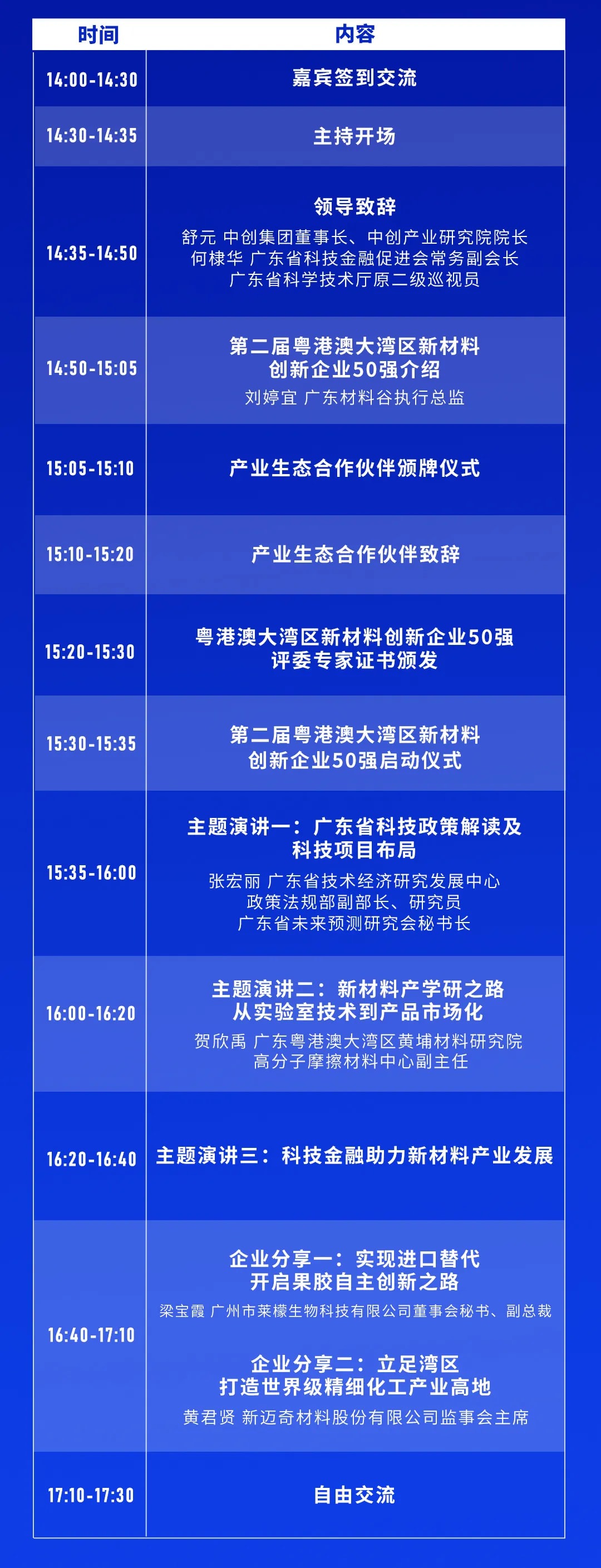 | 时间 | 内容 |
|---|---|
| 14:00-14:30 | 嘉宾签到交流 |
| 14:30-14:35 | 主持开场 |
| 14:35-14:50 | 领导致辞 舒元 中创集团董事长、中创产业研究院院长 何棣华 广东省科技金融促进会常务副会长 广东省科学技术厅原二级巡视员 |
| 14:50-15:05 | 第二届粤港澳大湾区新材料创新企业50强介绍 刘婷宜 广东材料谷执行总监 |
| 15:05-15:10 | 产业生态合作伙伴颁牌仪式 |
| 15:10-15:20 | 产业生态合作伙伴致辞 |
| 15:20-15:30 | 粤港澳大湾区新材料创新企业50强评委专家证书颁发 |
| 15:30-15:35 | 第二届粤港澳大湾区新材料创新企业50强启动仪式 |
| 15:35-16:00 | 主题演讲一：广东省科技政策解读及科技项目布局 张宏丽 广东省技术经济研究发展中心 政策法规部副部长、研究员 广东省未来预测研究会秘书长 |
| 16:00-16:20 | 主题演讲二：新材料产学研之路 从实验室技术到产品市场化 贺欣禹 广东粤港澳大湾区黄埔材料研究院 高分子摩擦材料中心副主任 |
| 16:20-16:40 | 主题演讲三：科技金融助力新材料产业发展 |
| 16:40-17:10 | 企业分享一：实现进口替代 开启果胶自主创新之路 梁宝霞 广州市莱檬生物科技有限公司董事会秘书、副总裁 企业分享二：立足湾区 打造世界级精细化工产业高地 黄君贤 新迈奇材料股份有限公司监事会主席 |
| 17:10-17:30 | 自由交流 |